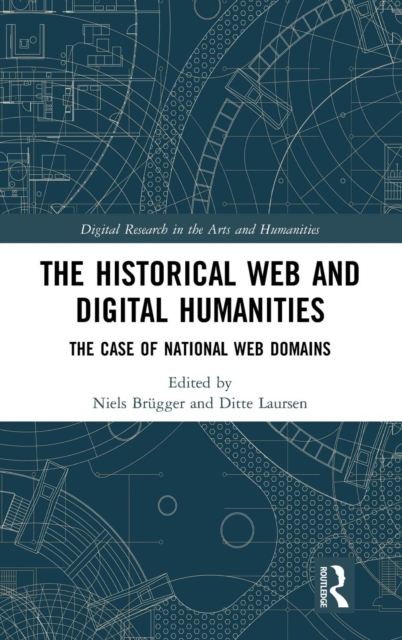 Digital Research in the Arts and Humanities

THE HISTORICAL WEB AND DIGITAL HUMANITIES

THE CASE OF NATIONAL WEB DOMAINS

Edited by
Niels Brügger and Ditte Laursen

ROUTLEDGE